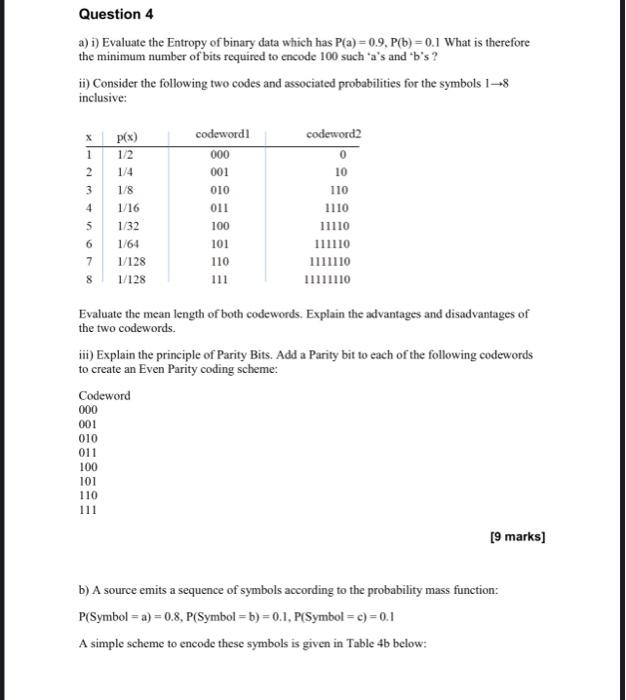 Question 4

a) i) Evaluate the Entropy of binary data which has P(a) = 0.9, P(b) = 0.1 What is therefore the minimum number of bits required to encode 100 such 'a's and 'b's ?

ii) Consider the following two codes and associated probabilities for the symbols 1→8 inclusive:

| x | p(x) | codeword1 | codeword2 |
|---|---|---|---|
| 1 | 1/2 | 000 | 0 |
| 2 | 1/4 | 001 | 10 |
| 3 | 1/8 | 010 | 110 |
| 4 | 1/16 | 011 | 1110 |
| 5 | 1/32 | 100 | 11110 |
| 6 | 1/64 | 101 | 111110 |
| 7 | 1/128 | 110 | 1111110 |
| 8 | 1/128 | 111 | 11111110 |

Evaluate the mean length of both codewords. Explain the advantages and disadvantages of the two codewords.

iii) Explain the principle of Parity Bits. Add a Parity bit to each of the following codewords to create an Even Parity coding scheme:

Codeword
000
001
010
011
100
101
110
111

[9 marks]

b) A source emits a sequence of symbols according to the probability mass function:

P(Symbol = a) = 0.8, P(Symbol = b) = 0.1, P(Symbol = c) = 0.1

A simple scheme to encode these symbols is given in Table 4b below: